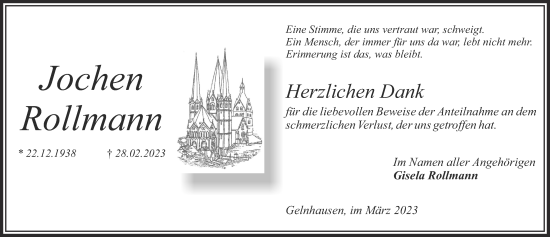 Jochen Rollmann

* 22.12.1938 † 28.02.2023

Eine Stimme, die uns vertraut war, schweigt.
Ein Mensch, der immer für uns da war, lebt nicht mehr.
Erinnerung ist das, was bleibt.

Herzlichen Dank

für die liebevollen Beweise der Anteilnahme an dem schmerzlichen Verlust, der uns getroffen hat.

Im Namen aller Angehörigen
Gisela Rollmann

Gelnhausen, im März 2023